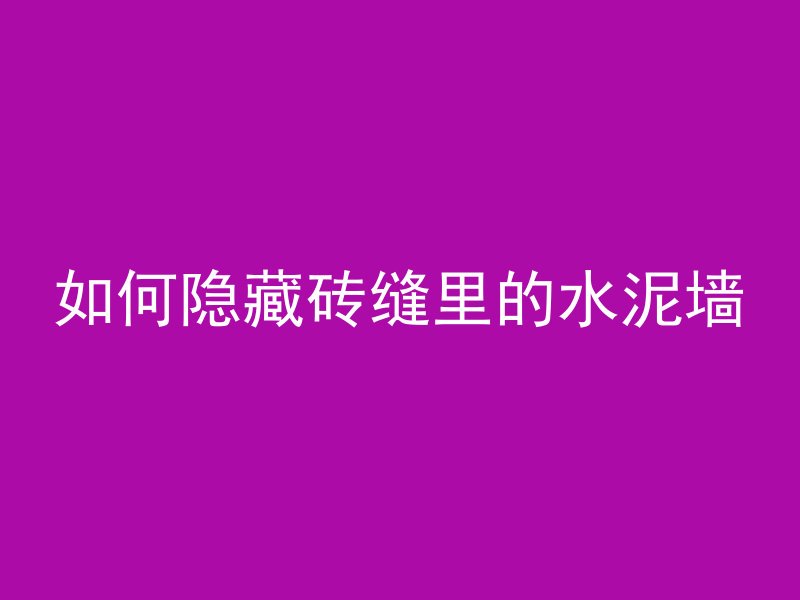 如何隐藏砖缝里的水泥墙